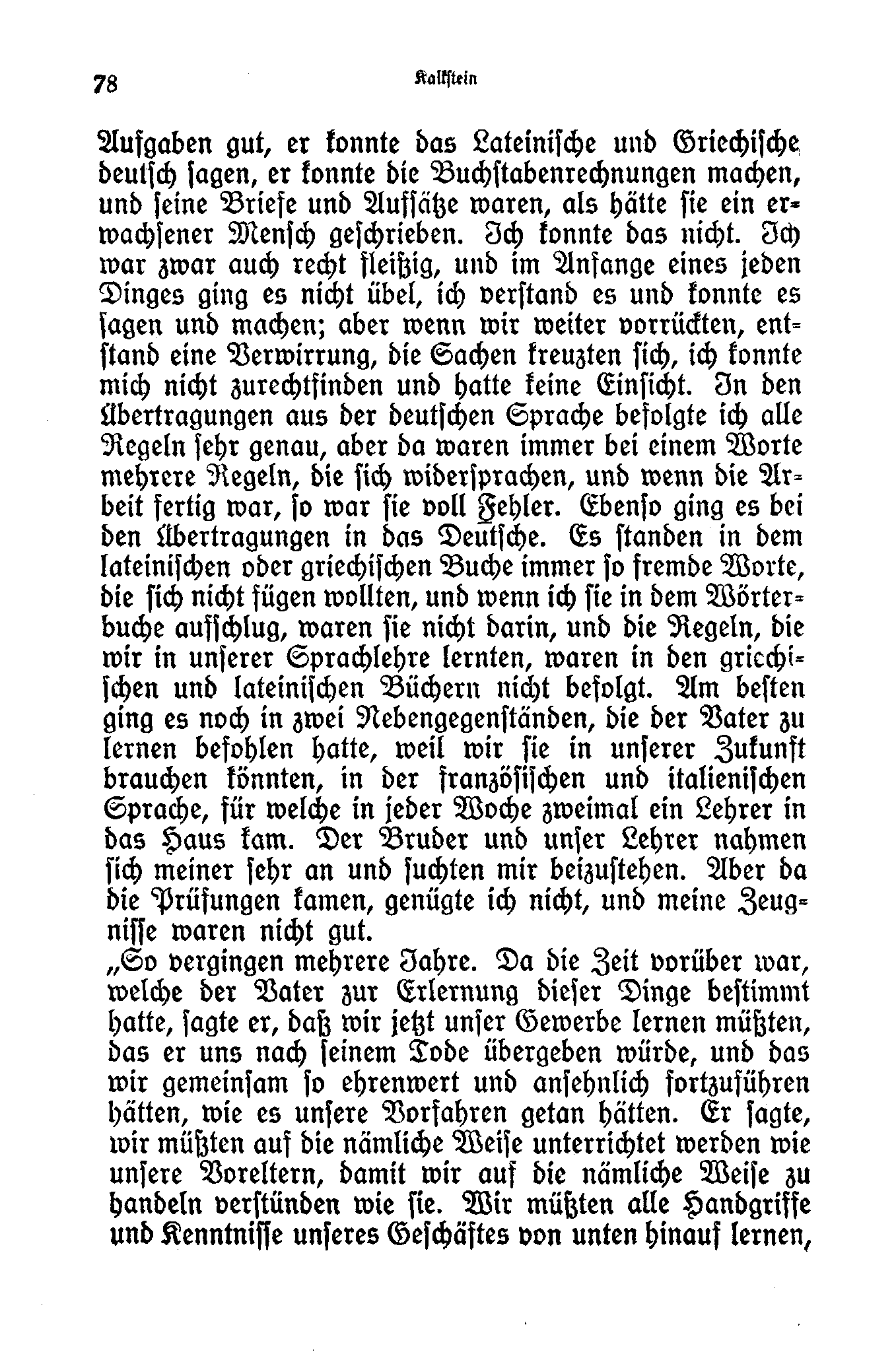 78 Kalkstein

Aufgaben gut, er konnte das Lateinische und Griechische deutsch sagen, er konnte die Buchstabenrechnungen machen, und seine Briefe und Aufsätze waren, als hätte sie ein erwachsener Mensch geschrieben. Ich konnte das nicht. Ich war zwar auch recht fleißig, und im Anfange eines jeden Dinges ging es nicht übel, ich verstand es und konnte es sagen und machen; aber wenn wir weiter vorrückten, entstand eine Verwirrung, die Sachen kreuzten sich, ich konnte mich nicht zurechtfinden und hatte keine Einsicht. In den Übertragungen aus der deutschen Sprache befolgte ich alle Regeln sehr genau, aber da waren immer bei einem Worte mehrere Regeln, die sich widersprachen, und wenn die Arbeit fertig war, so war sie voll Fehler. Ebenso ging es bei den Übertragungen in das Deutsche. Es standen in dem lateinischen oder griechischen Buche immer so fremde Worte, die sich nicht fügen wollten, und wenn ich sie in dem Wörterbuche aufschlug, waren sie nicht darin, und die Regeln, die wir in unserer Sprachlehre lernten, waren in den griechischen und lateinischen Büchern nicht befolgt. Am besten ging es noch in zwei Nebengegenständen, die der Vater zu lernen befohlen hatte, weil wir sie in unserer Zukunft brauchen könnten, in der französischen und italienischen Sprache, für welche in jeder Woche zweimal ein Lehrer in das Haus kam. Der Bruder und unser Lehrer nahmen sich meiner sehr an und suchten mir beizustehen. Aber da die Prüfungen kamen, genügte ich nicht, und meine Zeugnisse waren nicht gut.

„So vergingen mehrere Jahre. Da die Zeit vorüber war, welche der Vater zur Erlernung dieser Dinge bestimmt hatte, sagte er, daß wir jetzt unser Gewerbe lernen müßten, das er uns nach seinem Tode übergeben würde, und das wir gemeinsam so ehrenwert und ansehnlich fortzuführen hätten, wie es unsere Vorfahren getan hätten. Er sagte, wir müßten auf die nämliche Weise unterrichtet werden wie unsere Voreltern, damit wir auf die nämliche Weise zu handeln verstünden wie sie. Wir müßten alle Handgriffe und Kenntnisse unseres Geschäftes von unten hinauf lernen,